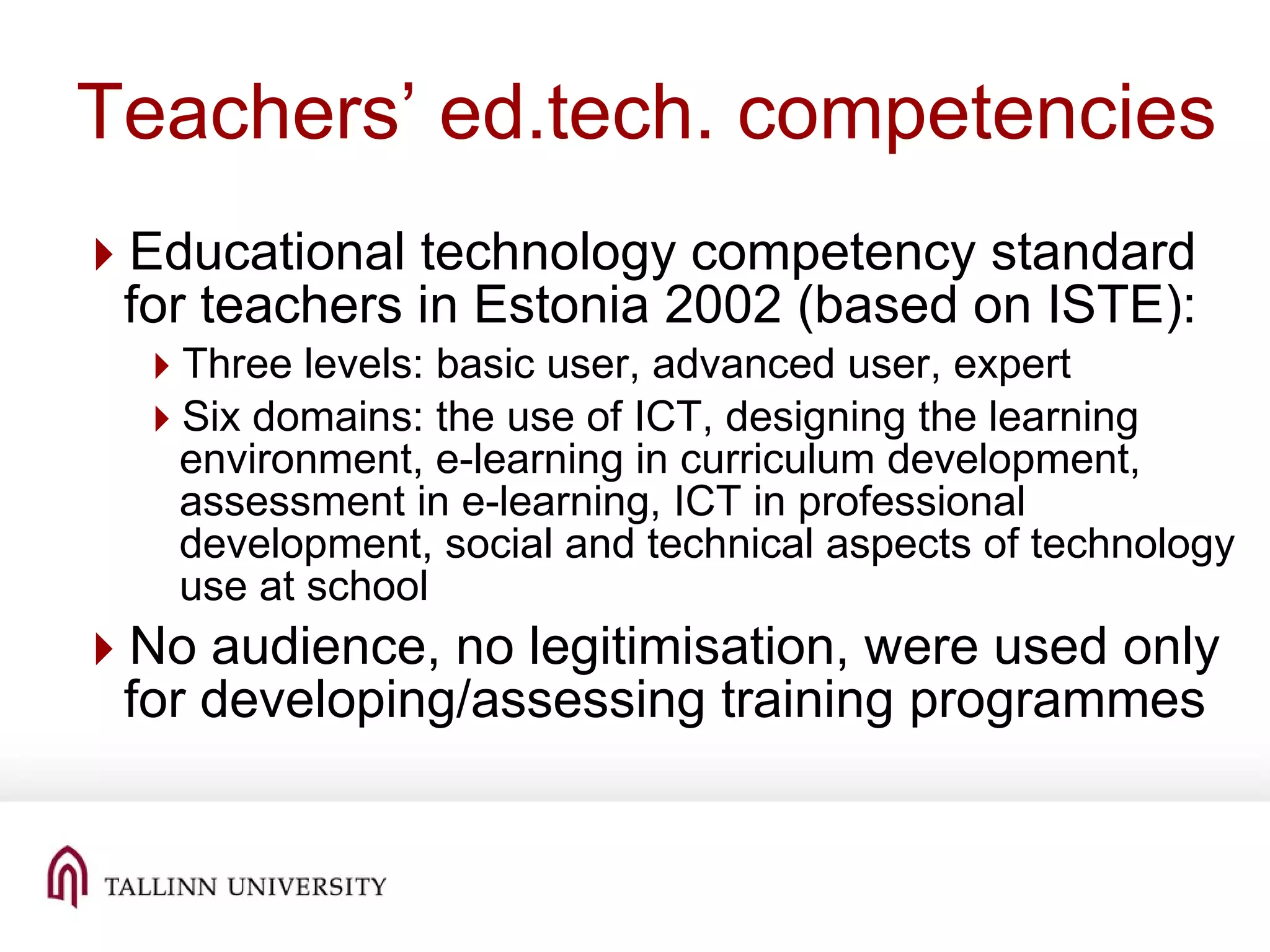 Teachers’ ed.tech. competencies

Educational technology competency standard for teachers in Estonia 2002 (based on ISTE):

Three levels: basic user, advanced user, expert

Six domains: the use of ICT, designing the learning environment, e-learning in curriculum development, assessment in e-learning, ICT in professional development, social and technical aspects of technology use at school

No audience, no legitimisation, were used only for developing/assessing training programmes

TALLINN UNIVERSITY